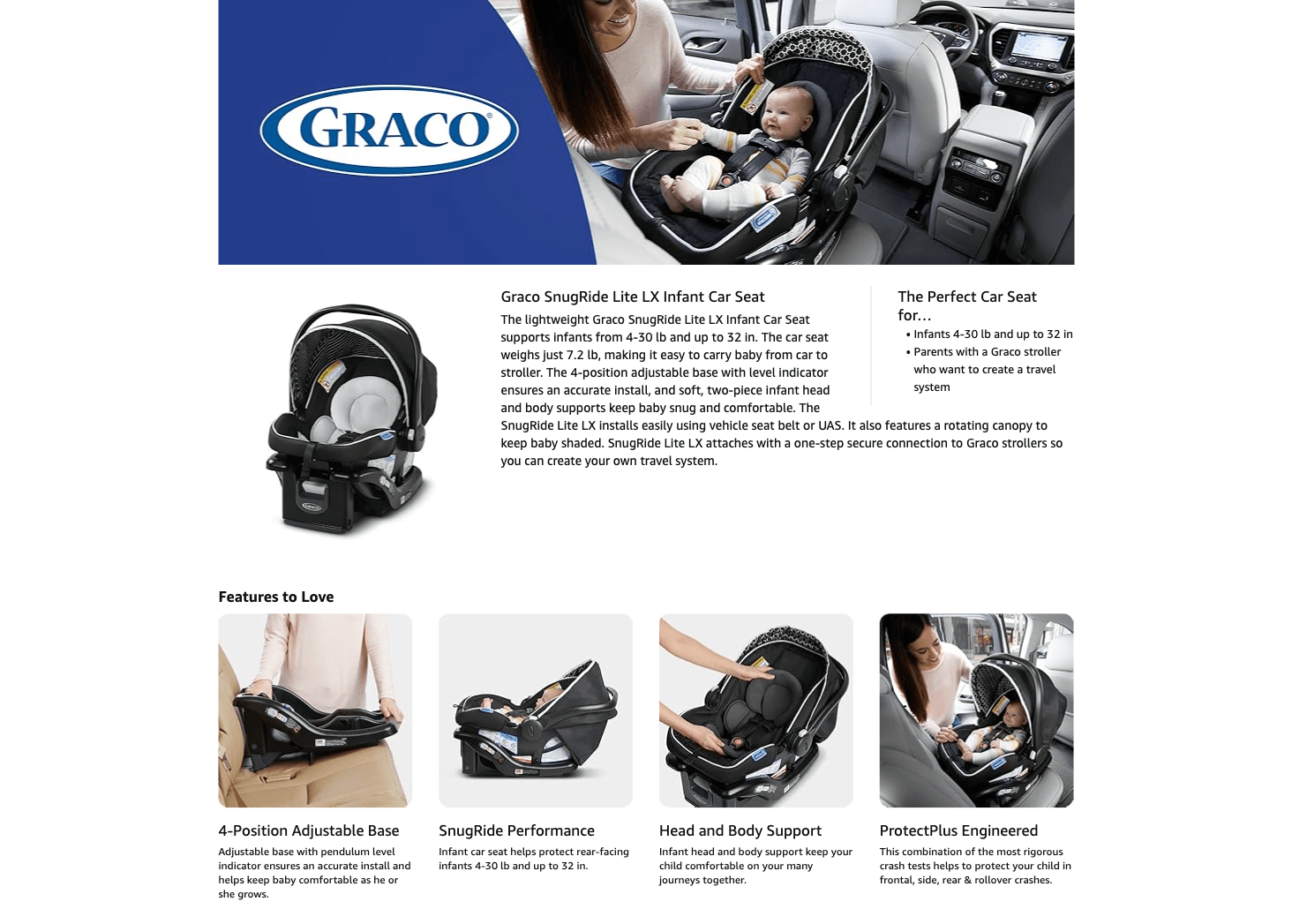 GRACO

Graco SnugRide Lite LX Infant Car Seat

The lightweight Graco SnugRide Lite LX Infant Car Seat supports infants from 4-30 lb and up to 32 in. The car seat weighs just 7.2 lb, making it easy to carry baby from car to stroller. The 4-position adjustable base with level indicator ensures an accurate install, and soft, two-piece infant head and body supports keep baby snug and comfortable. The SnugRide Lite LX installs easily using vehicle seat belt or UAS. It also features a rotating canopy to keep baby shaded. SnugRide Lite LX attaches with a one-step secure connection to Graco strollers so you can create your own travel system.

The Perfect Car Seat for…

• Infants 4-30 lb and up to 32 in
• Parents with a Graco stroller who want to create a travel system

Features to Love

4-Position Adjustable Base
Adjustable base with pendulum level indicator ensures an accurate install and helps keep baby comfortable as he or she grows.

SnugRide Performance
Infant car seat helps protect rear-facing infants 4-30 lb and up to 32 in.

Head and Body Support
Infant head and body support keep your child comfortable on your many journeys together.

ProtectPlus Engineered
This combination of the most rigorous crash tests helps to protect your child in frontal, side, rear & rollover crashes.